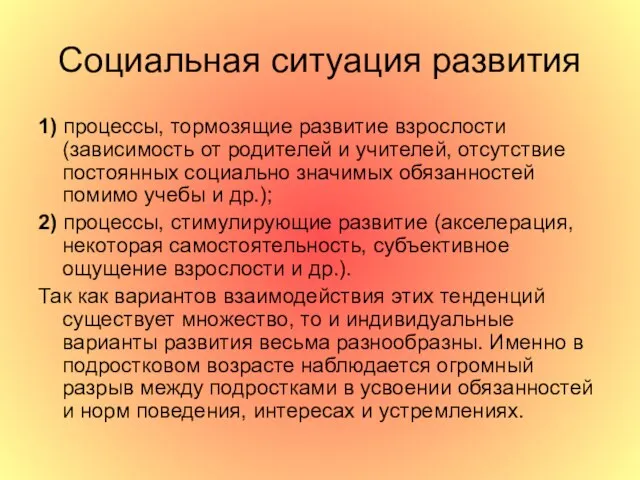 Социальная ситуация развития

1) процессы, тормозящие развитие взрослости (зависимость от родителей и учителей, отсутствие постоянных социально значимых обязанностей помимо учебы и др.);

2) процессы, стимулирующие развитие (акселерация, некоторая самостоятельность, субъективное ощущение взрослости и др.).

Так как вариантов взаимодействия этих тенденций существует множество, то и индивидуальные варианты развития весьма разнообразны. Именно в подростковом возрасте наблюдается огромный разрыв между подростками в усвоении обязанностей и норм поведения, интересах и устремлениях.